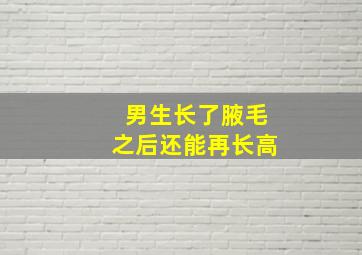 男生长了腋毛
之后还能再长高